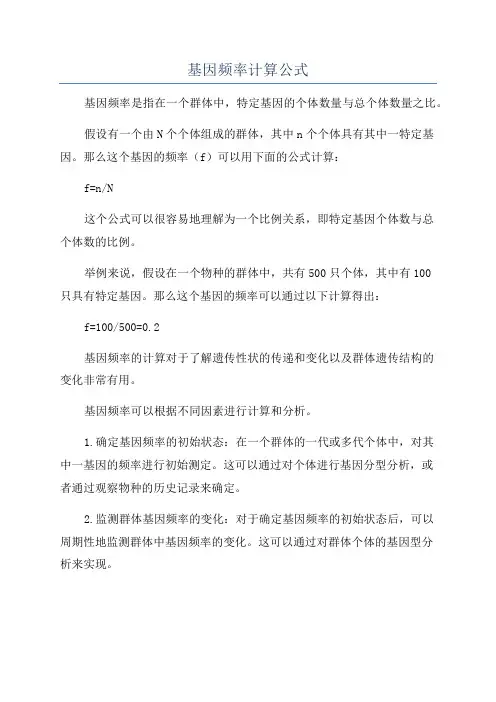 基因频率计算公式

基因频率是指在一个群体中，特定基因的个体数量与总个体数量之比。

假设有一个由 N 个个体组成的群体，其中 n 个个体具有其中一特定基因。那么这个基因的频率（f）可以用下面的公式计算：

f=n/N

这个公式可以很容易地理解为一个比例关系，即特定基因个体数与总个体数的比例。

举例来说，假设在一个物种的群体中，共有 500 只个体，其中有 100 只具有特定基因。那么这个基因的频率可以通过以下计算得出：

f=100/500=0.2

基因频率的计算对于了解遗传性状的传递和变化以及群体遗传结构的变化非常有用。

基因频率可以根据不同因素进行计算和分析。

1.确定基因频率的初始状态：在一个群体的一代或多代个体中，对其中一基因的频率进行初始测定。这可以通过对个体进行基因分型分析，或者通过观察物种的历史记录来确定。

2.监测群体基因频率的变化：对于确定基因频率的初始状态后，可以周期性地监测群体中基因频率的变化。这可以通过对群体个体的基因型分析来实现。